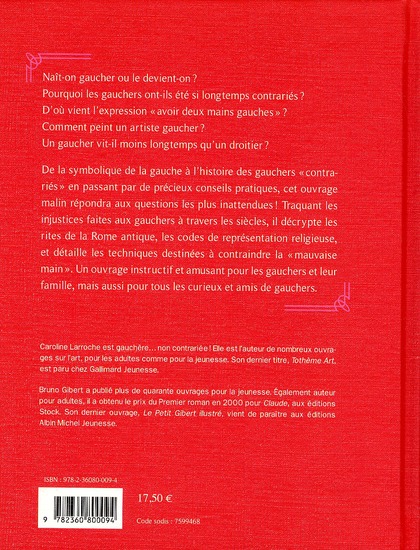 Naît-on gaucher ou le devient-on ?
Pourquoi les gauchers ont-ils été si longtemps contrariés ?
D'où vient l'expression « avoir deux mains gauches » ?
Comment peint un artiste gaucher ?
Un gaucher vit-il moins longtemps qu'un droitier ?

De la symbolique de la gauche à l'histoire des gauchers « contrariés » en passant par de précieux conseils pratiques, cet ouvrage malin répondra aux questions les plus inattendues ! Traquant les injustices faites aux gauchers à travers les siècles, il décrypte les rites de la Rome antique, les codes de représentation religieuse, et détaille les techniques destinées à contraindre la « mauvaise main ». Un ouvrage instructif et amusant pour les gauchers et leur famille, mais aussi pour tous les curieux et amis de gauchers.

Caroline Larroche est gauchère... non contrariée ! Elle est l'auteur de nombreux ouvrages sur l'art, pour les adultes comme pour la jeunesse. Son dernier titre, Tothème Art, est paru chez Gallimard Jeunesse.

Bruno Gibert a publié plus de quarante ouvrages pour la jeunesse. Également auteur pour adultes, il a obtenu le prix du Premier roman en 2000 pour Claude, aux éditions Stock. Son dernier ouvrage, Le Petit Gibert illustré, vient de paraître aux éditions Albin Michel Jeunesse.

ISBN : 978-2-36080-009-4

9 782360 800094

17,50 €

Code sodis : 7599468